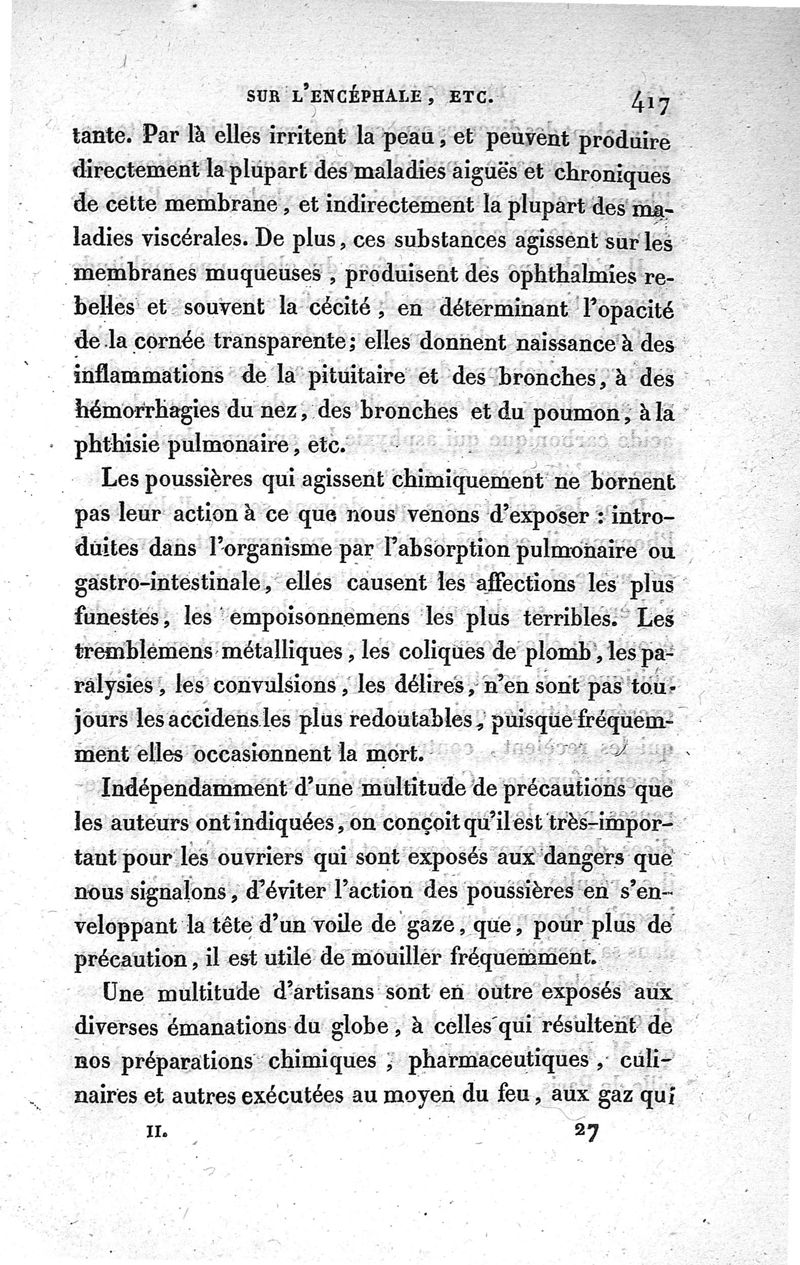 SUR L'ENCÉPHALE, ETC. 417

tante. Par là elles irritent la peau, et peuvent produire directement la plupart des maladies aiguës et chroniques de cette membrane, et indirectement la plupart des maladies viscérales. De plus, ces substances agissent sur les membranes muqueuses, produisent des ophthalmies rebelles et souvent la cécité, en déterminant l'opacité de la cornée transparente; elles donnent naissance à des inflammations de la pituitaire et des bronches, à des hémorrhagies du nez, des bronches et du poumon, à la phthisie pulmonaire, etc.

Les poussières qui agissent chimiquement ne bornent pas leur action à ce que nous venons d'exposer : introduites dans l'organisme par l'absorption pulmonaire ou gastro-intestinale, elles causent les affections les plus funestes, les empoisonnemens les plus terribles. Les tremblemens métalliques, les coliques de plomb, les paralysies, les convulsions, les délires, n'en sont pas toujours les accidens les plus redoutables, puisque fréquemment elles occasionnent la mort.

Indépendamment d'une multitude de précautions que les auteurs ont indiquées, on conçoit qu'il est très-important pour les ouvriers qui sont exposés aux dangers que nous signalons, d'éviter l'action des poussières en s'enveloppant la tête d'un voile de gaze, que, pour plus de précaution, il est utile de mouiller fréquemment.

Une multitude d'artisans sont en outre exposés aux diverses émanations du globe, à celles qui résultent de nos préparations chimiques, pharmaceutiques, culinaires et autres exécutées au moyen du feu, aux gaz qui

II. 27